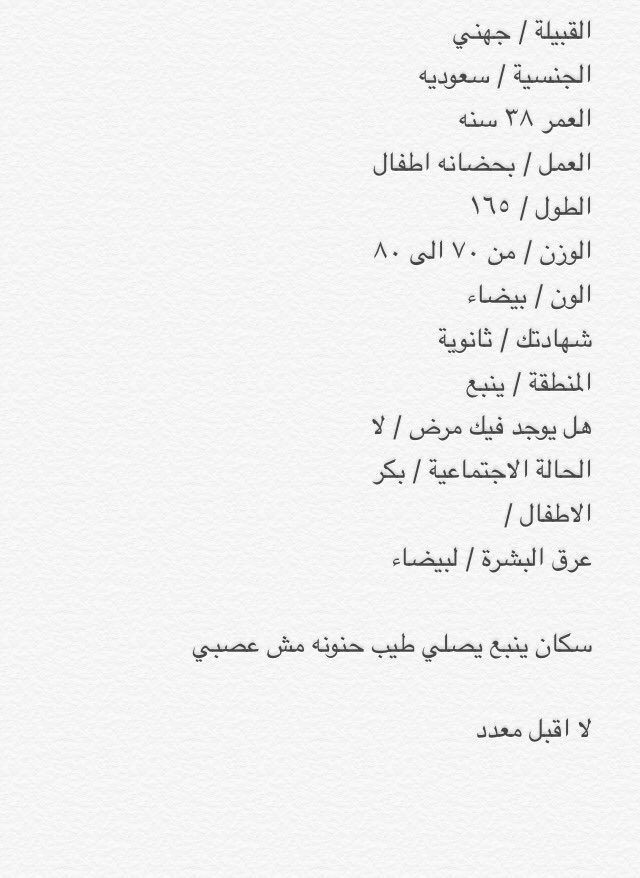 القبيلة / جهني
الجنسية / سعوديه
العمر ٣٨ سنه
العمل / بحضانه اطفال
الطول / ١٦٥
الوزن / من ٧٠ الى ٨٠
الون / بيضاء
شهادتك / ثانوية
المنطقة / ينبع
هل يوجد فيك مرض / لا
الحالة الاجتماعية / بكر
الاطفال /
عرق البشرة / لبيضاء

سكان ينبع يصلي طيب حنونه مش عصبي

لا اقبل معدد